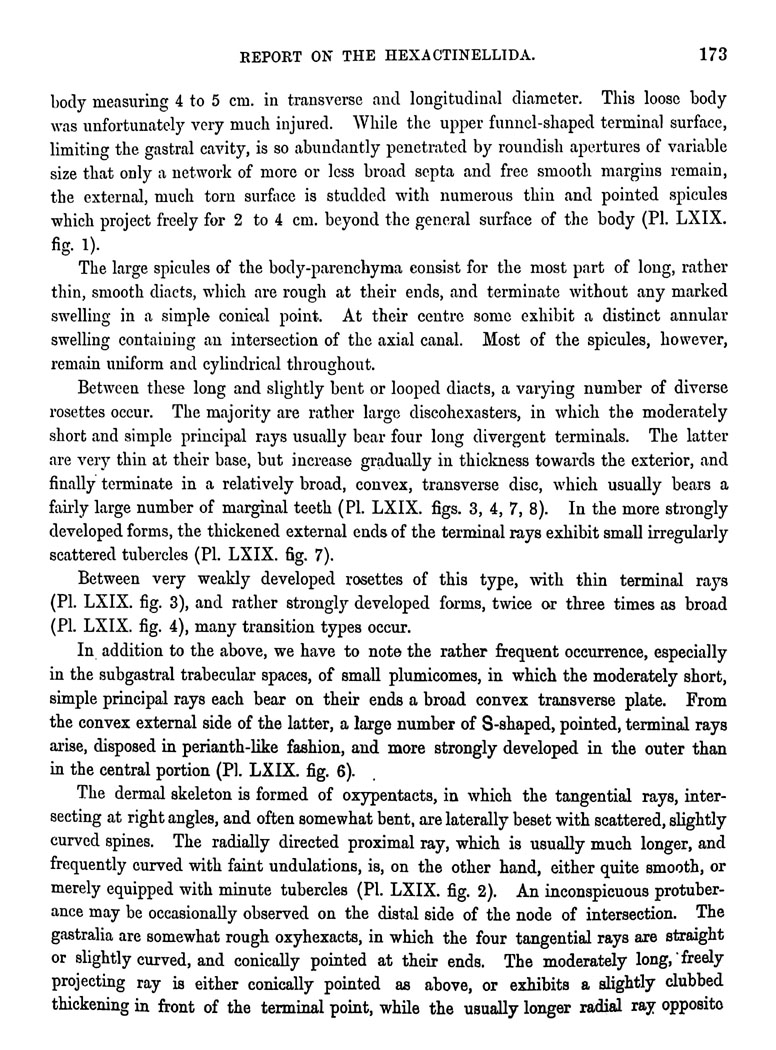 REPORT ON THE HEXACTINELLIDA. 173

body measuring 4 to 5 cm. in transverse and longitudinal diameter. This loose body was unfortunately very much injured. While the upper funnel-shaped terminal surface, limiting the gastral cavity, is so abundantly penetrated by roundish apertures of variable size that only a network of more or less broad septa and free smooth margins remain, the external, much torn surface is studded with numerous thin and pointed spicules which project freely for 2 to 4 cm. beyond the general surface of the body (Pl. LXIX. fig. 1).

The large spicules of the body-parenchyma consist for the most part of long, rather thin, smooth diacts, which are rough at their ends, and terminate without any marked swelling in a simple conical point. At their centre some exhibit a distinct annular swelling containing an intersection of the axial canal. Most of the spicules, however, remain uniform and cylindrical throughout.

Between these long and slightly bent or looped diacts, a varying number of diverse rosettes occur. The majority are rather large discohexasters, in which the moderately short and simple principal rays usually bear four long divergent terminals. The latter are very thin at their base, but increase gradually in thickness towards the exterior, and finally terminate in a relatively broad, convex, transverse disc, which usually bears a fairly large number of marginal teeth (Pl. LXIX. figs. 3, 4, 7, 8). In the more strongly developed forms, the thickened external ends of the terminal rays exhibit small irregularly scattered tubercles (Pl. LXIX. fig. 7).

Between very weakly developed rosettes of this type, with thin terminal rays (Pl. LXIX. fig. 3), and rather strongly developed forms, twice or three times as broad (Pl. LXIX. fig. 4), many transition types occur.

In addition to the above, we have to note the rather frequent occurrence, especially in the subgastral trabecular spaces, of small plumicomes, in which the moderately short, simple principal rays each bear on their ends a broad convex transverse plate. From the convex external side of the latter, a large number of S-shaped, pointed, terminal rays arise, disposed in perianth-like fashion, and more strongly developed in the outer than in the central portion (Pl. LXIX. fig. 6).

The dermal skeleton is formed of oxypentacts, in which the tangential rays, intersecting at right angles, and often somewhat bent, are laterally beset with scattered, slightly curved spines. The radially directed proximal ray, which is usually much longer, and frequently curved with faint undulations, is, on the other hand, either quite smooth, or merely equipped with minute tubercles (Pl. LXIX. fig. 2). An inconspicuous protuberance may be occasionally observed on the distal side of the node of intersection. The gastralia are somewhat rough oxyhexacts, in which the four tangential rays are straight or slightly curved, and conically pointed at their ends. The moderately long, freely projecting ray is either conically pointed as above, or exhibits a slightly clubbed thickening in front of the terminal point, while the usually longer radial ray opposite